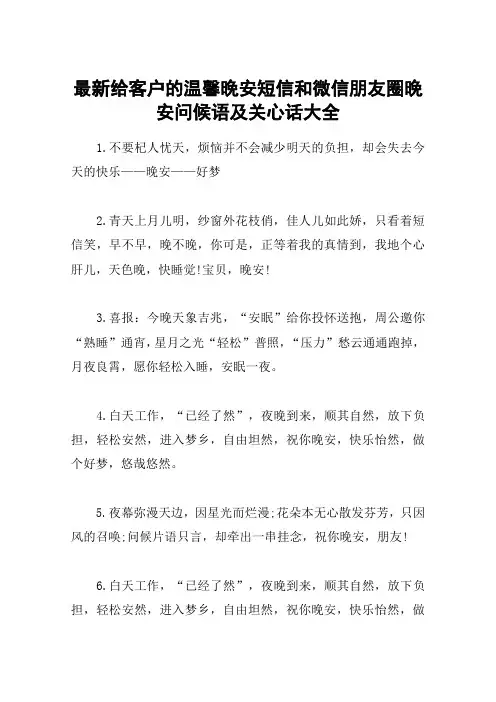 最新给客户的温馨晚安短信和微信朋友圈晚安问候语及关心话大全

1.不要杞人忧天，烦恼并不会减少明天的负担，却会失去今天的快乐——晚安——好梦

2.青天上月儿明，纱窗外花枝俏，佳人儿如此娇，只看着短信笑，早不早，晚不晚，你可是，正等着我的真情到，我地个心肝儿，天色晚，快睡觉!宝贝，晚安!

3.喜报：今晚天象吉兆，“安眠”给你投怀送抱，周公邀你“熟睡”通宵，星月之光“轻松”普照，“压力”愁云通通跑掉，月夜良霄，愿你轻松入睡，安眠一夜。

4.白天工作，“已经了然”，夜晚到来，顺其自然，放下负担，轻松安然，进入梦乡，自由坦然，祝你晚安，快乐怡然，做个好梦，悠哉悠然。

5.夜幕弥漫天边，因星光而烂漫;花朵本无心散发芬芳，只因风的召唤;问候片语只言，却牵出一串挂念，祝你晚安，朋友!

6.白天工作，“已经了然”，夜晚到来，顺其自然，放下负担，轻松安然，进入梦乡，自由坦然，祝你晚安，快乐怡然，做